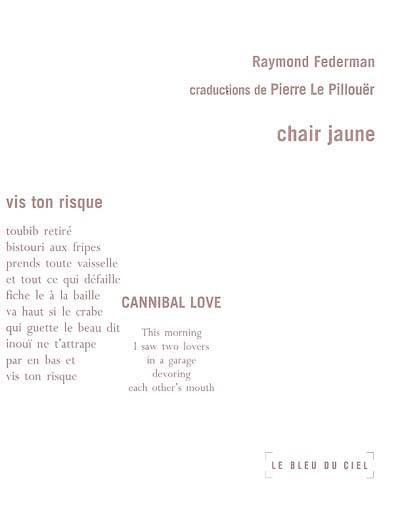 Raymond Federman

craductions de Pierre Le Pillouër

chair jaune

vis ton risque

toubib retiré
bistouri aux fripes
prends toute vaisselle
et tout ce qui défaille
fiche le à la baille
va haut si le crabe
qui guette le beau dit
inouï ne t'attrape
par en bas et
vis ton risque

CANNIBAL LOVE

This morning
I saw two lovers
in a garage
devoring
each other's mouth

LE BLEU DU CIEL